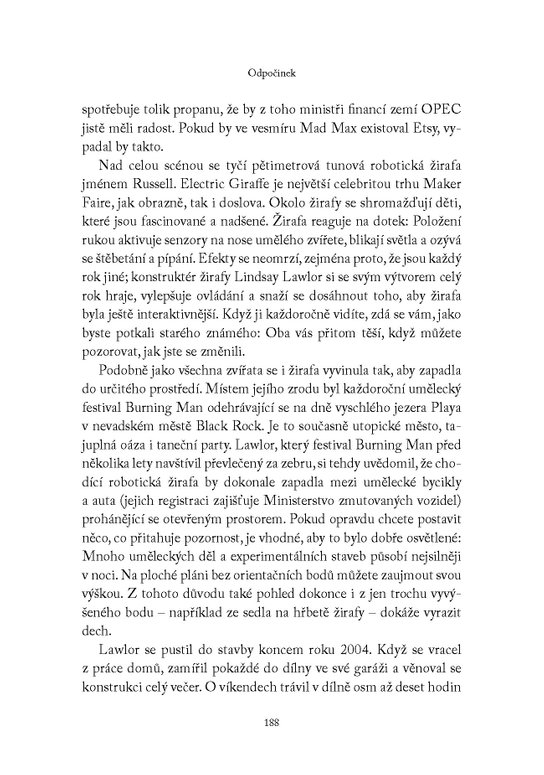 Odpočinek

spotřebuje tolik propanu, že by z toho ministři financí zemí OPEC jistě měli radost. Pokud by ve vesmíru Mad Max existoval Etsy, vypadal by takto.

Nad celou scénou se tyčí pětimetrová tunová robotická žirafa jménem Russell. Electric Giraffe je největší celebritou trhu Maker Faire, jak obrazně, tak i doslova. Okolo žirafy se shromažďují děti, které jsou fascinované a nadšené. Žirafa reaguje na dotek: Položení rukou aktivuje senzory na nose umělého zvířete, blikají světla a ozývá se štěbetání a pípání. Efekty se neomrzí, zejména proto, že jsou každý rok jiné; konstruktér žirafy Lindsay Lawlor si se svým výtvorem celý rok hraje, vylepšuje ovládání a snaží se dosáhnout toho, aby žirafa byla ještě interaktivnější. Když ji každoročně vidíte, zdá se vám, jako byste potkali starého známého: Oba vás přitom těší, když můžete pozorovat, jak jste se změnili.

Podobně jako všechna zvířata se i žirafa vyvinula tak, aby zapadla do určitého prostředí. Místem jejího zrodu byl každoroční umělecký festival Burning Man odehrávající se na dně vyschlého jezera Playa v nevadském městě Black Rock. Je to současně utopické město, tajuplná oáza i taneční party. Lawlor, který festival Burning Man před několika lety navštívil převlečený za zebru, si tehdy uvědomil, že chodící robotická žirafa by dokonale zapadla mezi umělecké bycikly a auta (jejich registraci zajišťuje Ministerstvo zmutovaných vozidel) prohánějící se otevřeným prostorem. Pokud opravdu chcete postavit něco, co přitahuje pozornost, je vhodné, aby to bylo dobře osvětlené: Mnoho uměleckých děl a experimentálních staveb působí nejsilněji v noci. Na ploché pláni bez orientačních bodů můžete zaujmout svou výškou. Z tohoto důvodu také pohled dokonce i z jen trochu vyvýšeného bodu – například ze sedla na hřbetě žirafy – dokáže vyrazit dech.

Lawlor se pustil do stavby koncem roku 2004. Když se vracel z práce domů, zamířil pokaždé do dílny ve své garáži a věnoval se konstrukci celý večer. O víkendech trávil v dílně osm až deset hodin

188